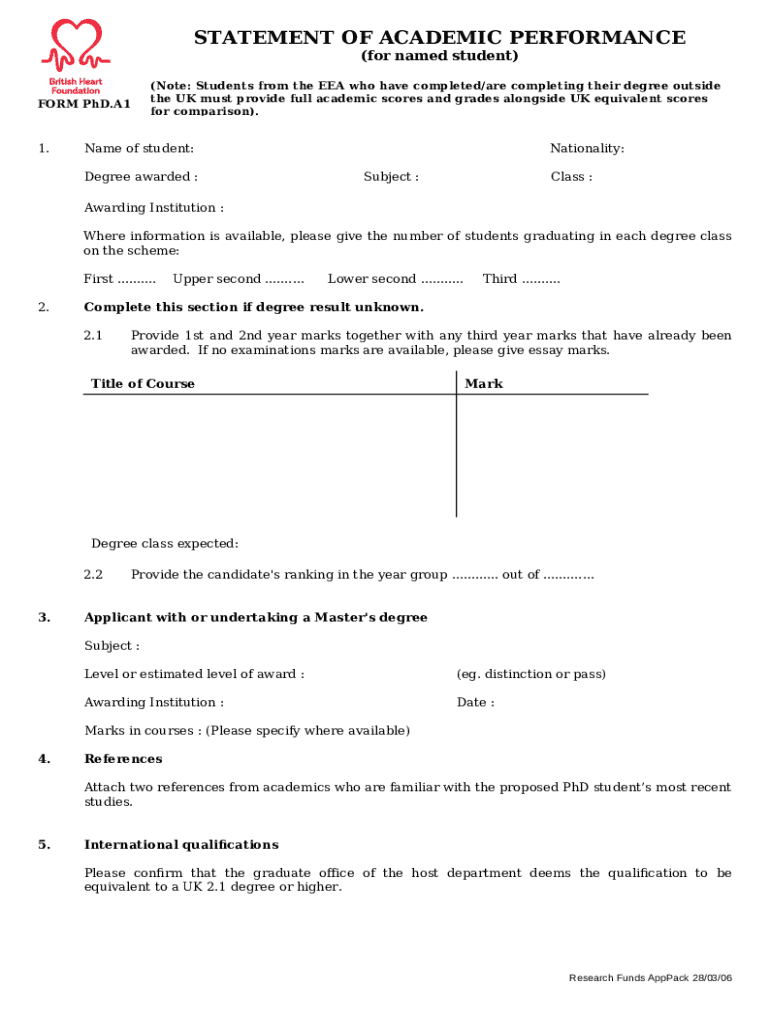 British Heart Foundation

FORM PhD.A1

STATEMENT OF ACADEMIC PERFORMANCE
(for named student)

(Note: Students from the EEA who have completed/are completing their degree outside the UK must provide full academic scores and grades alongside UK equivalent scores for comparison).

1. Name of student: Nationality:

Degree awarded : Subject : Class :

Awarding Institution :

Where information is available, please give the number of students graduating in each degree class on the scheme:

First .......... Upper second .......... Lower second ........... Third ..........

2. Complete this section if degree result unknown.

2.1 Provide 1st and 2nd year marks together with any third year marks that have already been awarded. If no examinations marks are available, please give essay marks.

| Title of Course | Mark |
|---|---|
| | |

Degree class expected:

2.2 Provide the candidate's ranking in the year group ............ out of .............

3. Applicant with or undertaking a Master's degree

Subject :

Level or estimated level of award : (eg. distinction or pass)

Awarding Institution : Date :

Marks in courses : (Please specify where available)

4. References

Attach two references from academics who are familiar with the proposed PhD student's most recent studies.

5. International qualifications

Please confirm that the graduate office of the host department deems the qualification to be equivalent to a UK 2.1 degree or higher.

Research Funds AppPack 28/03/06